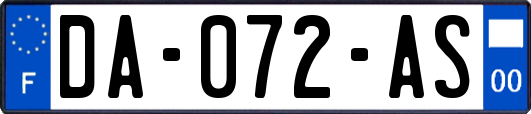 F
DA-072-AS
00